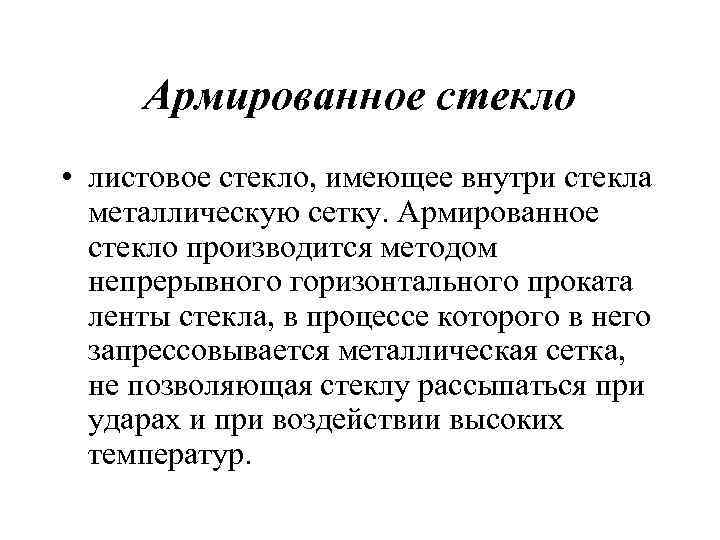 Армированное стекло

• листовое стекло, имеющее внутри стекла металлическую сетку. Армированное стекло производится методом непрерывного горизонтального проката ленты стекла, в процессе которого в него запрессовывается металлическая сетка, не позволяющая стеклу рассыпаться при ударах и при воздействии высоких температур.